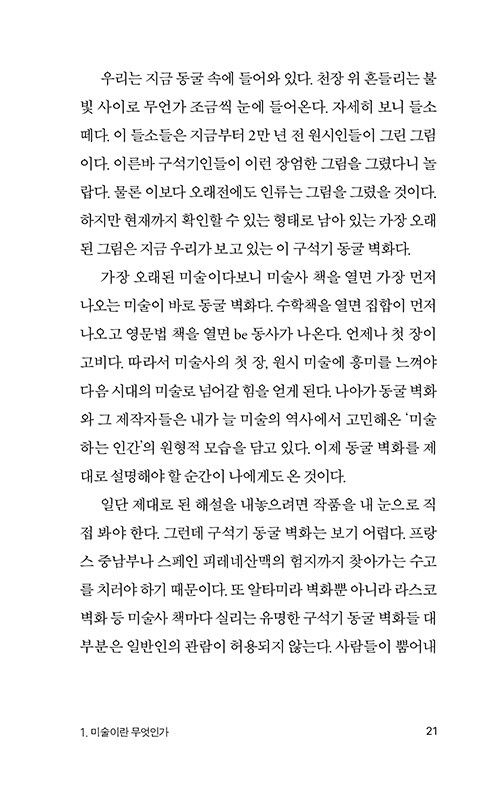 우리는 지금 동굴 속에 들어와 있다. 천장 위 흔들리는 불빛 사이로 무언가 조금씩 눈에 들어온다. 자세히 보니 들소 떼다. 이 들소들은 지금부터 2만 년 전 원시인들이 그린 그림이다. 이른바 구석기인들이 이런 장엄한 그림을 그렸다니 놀랍다. 물론 이보다 오래전에도 인류는 그림을 그렸을 것이다. 하지만 현재까지 확인할 수 있는 형태로 남아 있는 가장 오래된 그림은 지금 우리가 보고 있는 이 구석기 동굴 벽화다.

가장 오래된 미술이다보니 미술사 책을 열면 가장 먼저 나오는 미술이 바로 동굴 벽화다. 수학책을 열면 집합이 먼저 나오고 영문법 책을 열면 be 동사가 나온다. 언제나 첫 장이 고비다. 따라서 미술사의 첫 장, 원시 미술에 흥미를 느껴야 다음 시대의 미술로 넘어갈 힘을 얻게 된다. 나아가 동굴 벽화와 그 제작자들은 내가 늘 미술의 역사에서 고민해온 '미술하는 인간'의 원형적 모습을 담고 있다. 이제 동굴 벽화를 제대로 설명해야 할 순간이 나에게도 온 것이다.

일단 제대로 된 해설을 내놓으려면 작품을 내 눈으로 직접 봐야 한다. 그런데 구석기 동굴 벽화는 보기 어렵다. 프랑스 중남부나 스페인 피레네산맥의 험지까지 찾아가는 수고를 치러야 하기 때문이다. 또 알타미라 벽화뿐 아니라 라스코 벽화 등 미술사 책마다 실리는 유명한 구석기 동굴 벽화들 대부분은 일반인의 관람이 허용되지 않는다. 사람들이 뿜어내

1. 미술이란 무엇인가 21